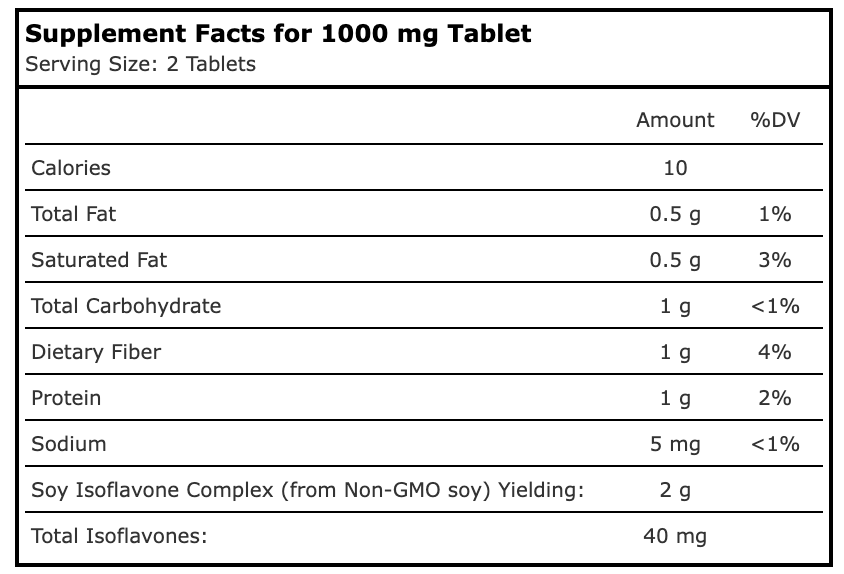 Supplement Facts for 1000 mg Tablet
Serving Size: 2 Tablets

|  | Amount | %DV |
|---|---|---|
| Calories | 10 |  |
| Total Fat | 0.5 g | 1% |
| Saturated Fat | 0.5 g | 3% |
| Total Carbohydrate | 1 g | <1% |
| Dietary Fiber | 1 g | 4% |
| Protein | 1 g | 2% |
| Sodium | 5 mg | <1% |
| Soy Isoflavone Complex (from Non-GMO soy) Yielding: | 2 g |  |
| Total Isoflavones: | 40 mg |  |